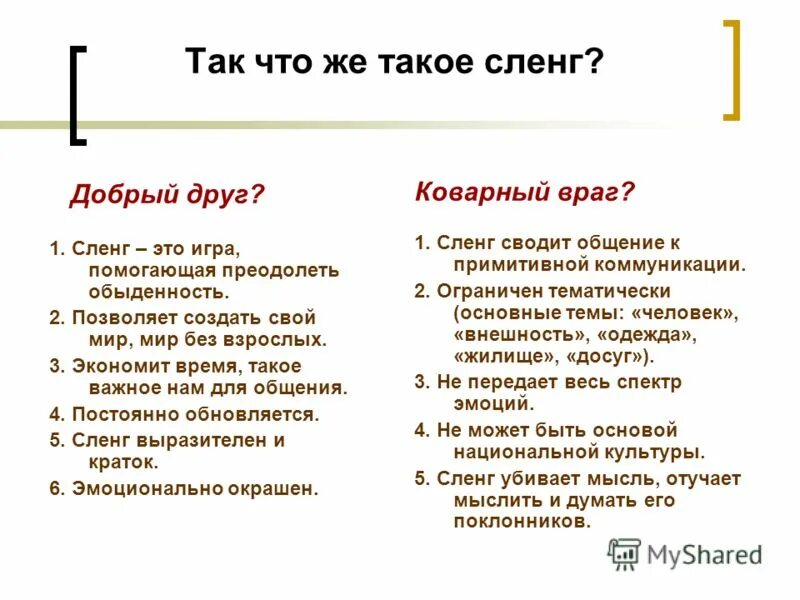 Так что же такое сленг?

Добрый друг?

1. Сленг – это игра, помогающая преодолеть обыденность.
2. Позволяет создать свой мир, мир без взрослых.
3. Экономит время, такое важное нам для общения.
4. Постоянно обновляется.
5. Сленг выразителен и краток.
6. Эмоционально окрашен.

Коварный враг?

1. Сленг сводит общение к примитивной коммуникации.
2. Ограничен тематически (основные темы: «человек», «внешность», «одежда», «жилище», «досуг»).
3. Не передает весь спектр эмоций.
4. Не может быть основой национальной культуры.
5. Сленг убивает мысль, отучает мыслить и думать его поклонников.

MyShared